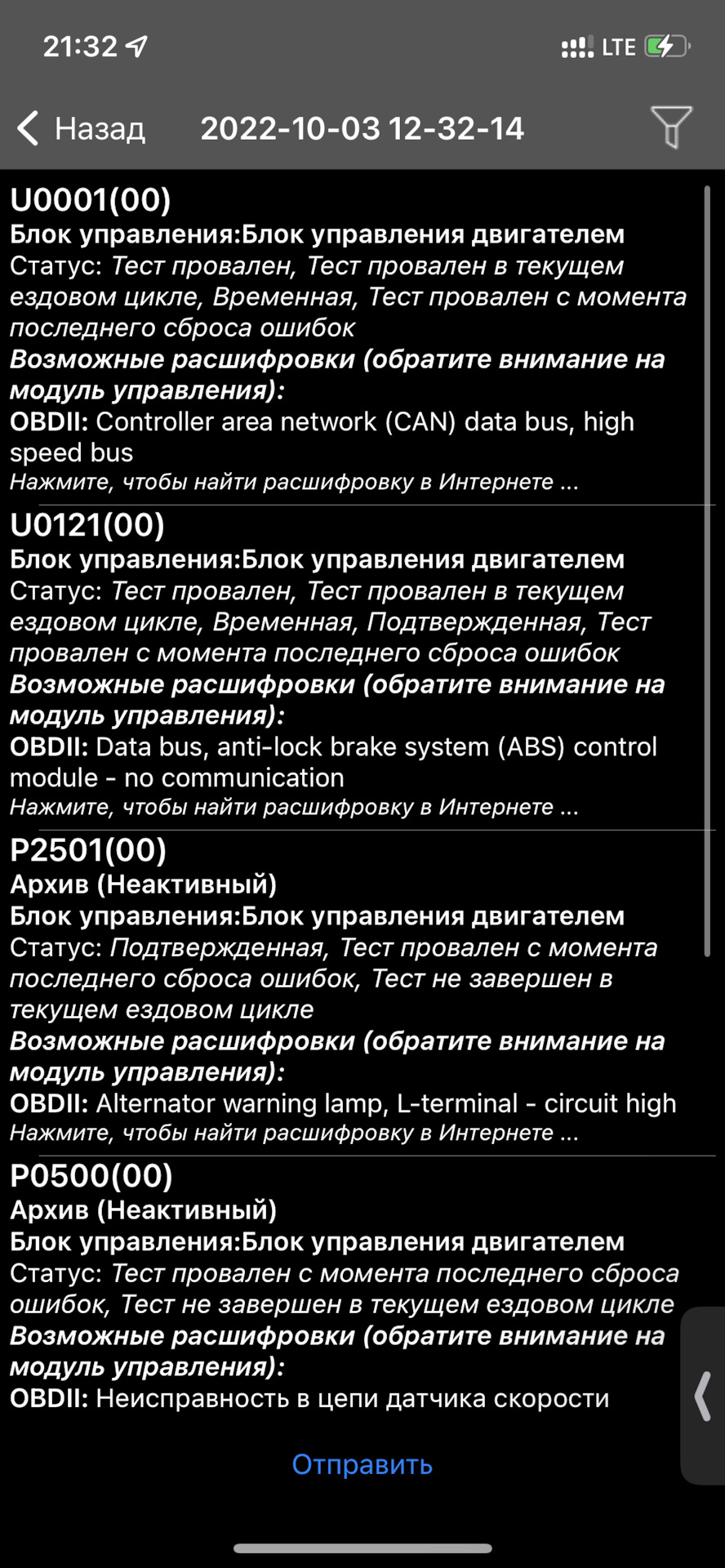 21:32 LTE

Назад 2022-10-03 12-32-14

U0001(00)
Блок управления:Блок управления двигателем
Статус: Тест провален, Тест провален в текущем ездовом цикле, Временная, Тест провален с момента последнего сброса ошибок
Возможные расшифровки (обратите внимание на модуль управления):
OBDII: Controller area network (CAN) data bus, high speed bus
Нажмите, чтобы найти расшифровку в Интернете ...

U0121(00)
Блок управления:Блок управления двигателем
Статус: Тест провален, Тест провален в текущем ездовом цикле, Временная, Подтвержденная, Тест провален с момента последнего сброса ошибок
Возможные расшифровки (обратите внимание на модуль управления):
OBDII: Data bus, anti-lock brake system (ABS) control module - no communication
Нажмите, чтобы найти расшифровку в Интернете ...

P2501(00)
Архив (Неактивный)
Блок управления:Блок управления двигателем
Статус: Подтвержденная, Тест провален с момента последнего сброса ошибок, Тест не завершен в текущем ездовом цикле
Возможные расшифровки (обратите внимание на модуль управления):
OBDII: Alternator warning lamp, L-terminal - circuit high
Нажмите, чтобы найти расшифровку в Интернете ...

P0500(00)
Архив (Неактивный)
Блок управления:Блок управления двигателем
Статус: Тест провален с момента последнего сброса ошибок, Тест не завершен в текущем ездовом цикле
Возможные расшифровки (обратите внимание на модуль управления):
OBDII: Неисправность в цепи датчика скорости

Отправить